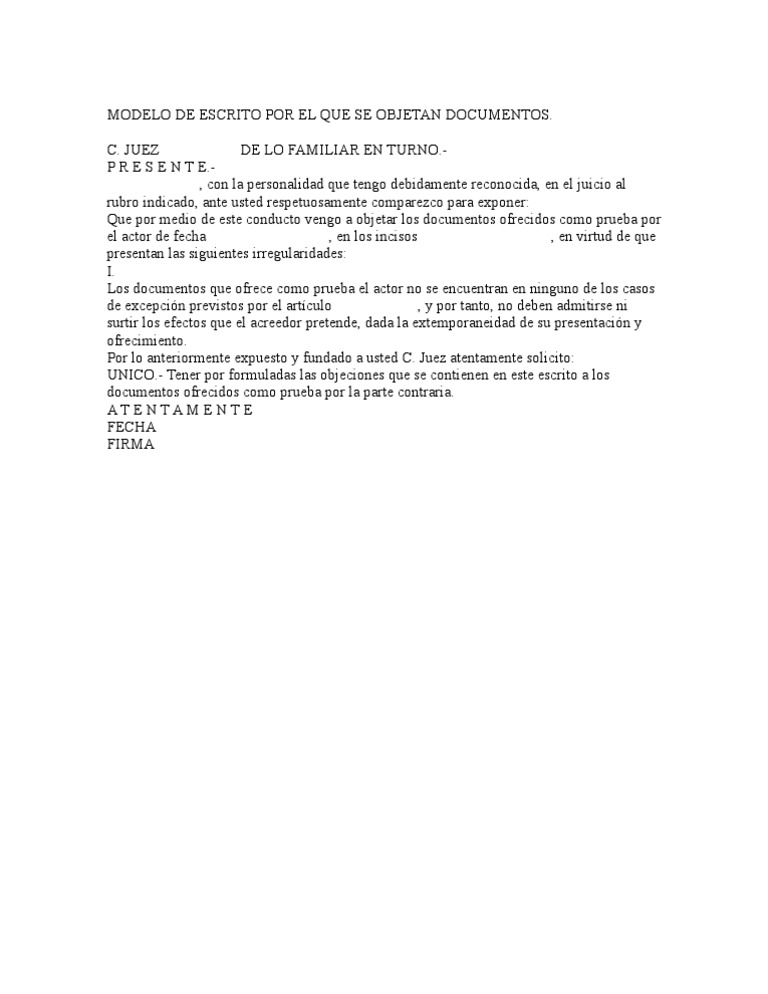 MODELO DE ESCRITO POR EL QUE SE OBJETAN DOCUMENTOS.

C. JUEZ DE LO FAMILIAR EN TURNO.-
P R E S E N T E.-
, con la personalidad que tengo debidamente reconocida, en el juicio al rubro indicado, ante usted respetuosamente comparezco para exponer:
Que por medio de este conducto vengo a objetar los documentos ofrecidos como prueba por el actor de fecha , en los incisos , en virtud de que presentan las siguientes irregularidades:
I.
Los documentos que ofrece como prueba el actor no se encuentran en ninguno de los casos de excepción previstos por el artículo , y por tanto, no deben admitirse ni surtir los efectos que el acreedor pretende, dada la extemporaneidad de su presentación y ofrecimiento.
Por lo anteriormente expuesto y fundado a usted C. Juez atentamente solicito:
UNICO.- Tener por formuladas las objeciones que se contienen en este escrito a los documentos ofrecidos como prueba por la parte contraria.
A T E N T A M E N T E
FECHA
FIRMA